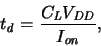 $t_d = \frac{C_L V_{DD}}{I_{on}},$